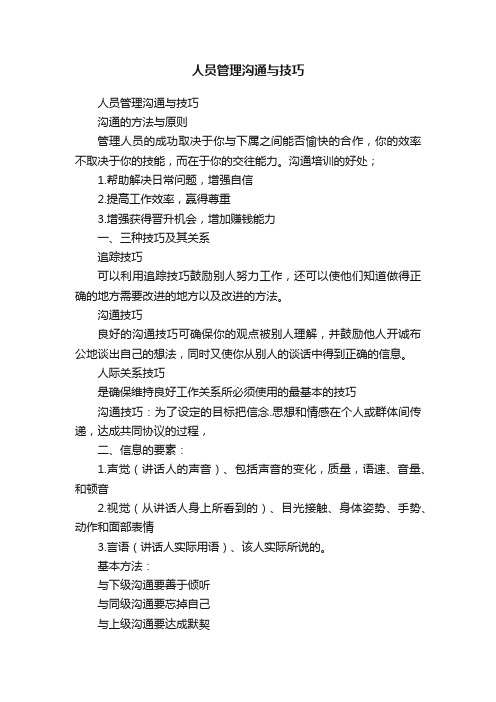 人员管理沟通与技巧

人员管理沟通与技巧

沟通的方法与原则

管理人员的成功取决于你与下属之间能否愉快的合作，你的效率不取决于你的技能，而在于你的交往能力。沟通培训的好处；

1.帮助解决日常问题，增强自信

2.提高工作效率，赢得尊重

3.增强获得晋升机会，增加赚钱能力

一、三种技巧及其关系

追踪技巧

可以利用追踪技巧鼓励别人努力工作，还可以使他们知道做得正确的地方需要改进的地方以及改进的方法。

沟通技巧

良好的沟通技巧可确保你的观点被别人理解，并鼓励他人开诚布公地谈出自己的想法，同时又使你从别人的谈话中得到正确的信息。

人际关系技巧

是确保维持良好工作关系所必须使用的最基本的技巧

沟通技巧：为了设定的目标把信念.思想和情感在个人或群体间传递，达成共同协议的过程，

二、信息的要素：

1.声觉（讲话人的声音）、包括声音的变化，质量，语速、音量、和顿音

2.视觉（从讲话人身上所看到的）、目光接触、身体姿势、手势、动作和面部表情

3.言语（讲话人实际用语）、该人实际所说的。

基本方法：

与下级沟通要善于倾听

与同级沟通要忘掉自己

与上级沟通要达成默契